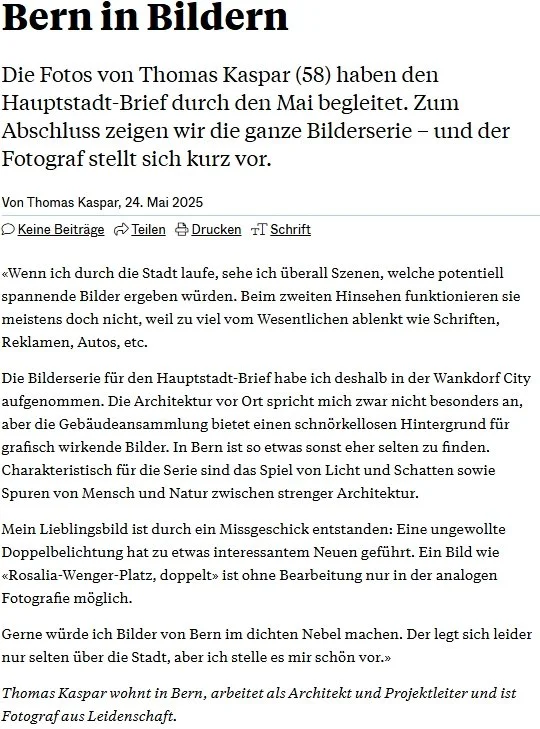 Bern in Bildern

Die Fotos von Thomas Kaspar (58) haben den Hauptstadt-Brief durch den Mai begleitet. Zum Abschluss zeigen wir die ganze Bilderserie – und der Fotograf stellt sich kurz vor.

Von Thomas Kaspar, 24. Mai 2025

Keine Beiträge Teilen Drucken Schrift

«Wenn ich durch die Stadt laufe, sehe ich überall Szenen, welche potentiell spannende Bilder ergeben würden. Beim zweiten Hinsehen funktionieren sie meistens doch nicht, weil zu viel vom Wesentlichen ablenkt wie Schriften, Reklamen, Autos, etc.

Die Bilderserie für den Hauptstadt-Brief habe ich deshalb in der Wankdorf City aufgenommen. Die Architektur vor Ort spricht mich zwar nicht besonders an, aber die Gebäudeansammlung bietet einen schnörkellosen Hintergrund für grafisch wirkende Bilder. In Bern ist so etwas sonst eher selten zu finden. Charakteristisch für die Serie sind das Spiel von Licht und Schatten sowie Spuren von Mensch und Natur zwischen strenger Architektur.

Mein Lieblingsbild ist durch ein Missgeschick entstanden: Eine ungewollte Doppelbelichtung hat zu etwas interessantem Neuen geführt. Ein Bild wie «Rosalia-Wenger-Platz, doppelt» ist ohne Bearbeitung nur in der analogen Fotografie möglich.

Gerne würde ich Bilder von Bern im dichten Nebel machen. Der legt sich leider nur selten über die Stadt, aber ich stelle es mir schön vor.»

Thomas Kaspar wohnt in Bern, arbeitet als Architekt und Projektleiter und ist Fotograf aus Leidenschaft.